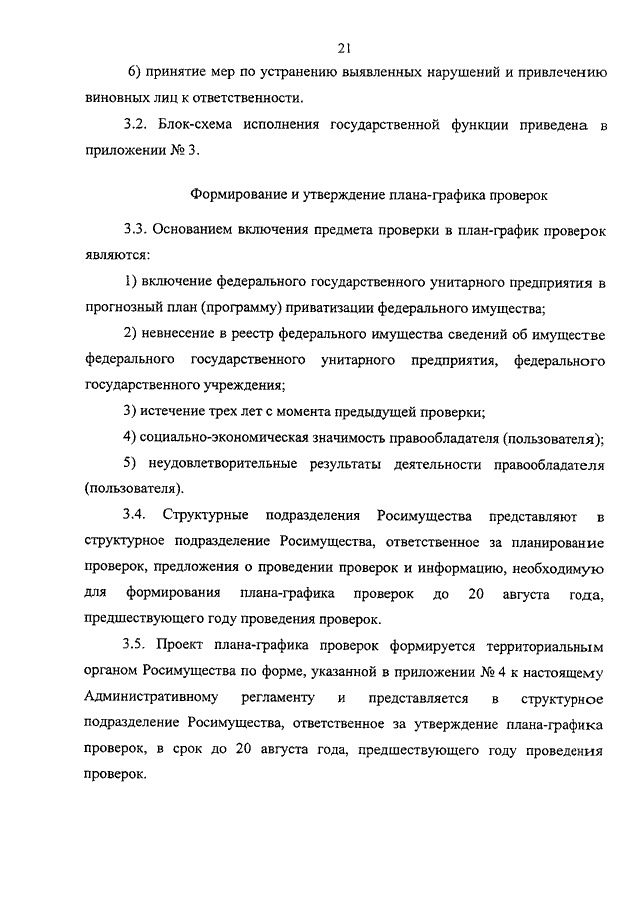 21

6) принятие мер по устранению выявленных нарушений и привлечению виновных лиц к ответственности.

3.2. Блок-схема исполнения государственной функции приведена в приложении № 3.

Формирование и утверждение плана-графика проверок

3.3. Основанием включения предмета проверки в план-график проверок являются:

1) включение федерального государственного унитарного предприятия в прогнозный план (программу) приватизации федерального имущества;

2) невнесение в реестр федерального имущества сведений об имуществе федерального государственного унитарного предприятия, федерального государственного учреждения;

3) истечение трех лет с момента предыдущей проверки;

4) социально-экономическая значимость правообладателя (пользователя);

5) неудовлетворительные результаты деятельности правообладателя (пользователя).

3.4. Структурные подразделения Росимущества представляют в структурное подразделение Росимущества, ответственное за планирование проверок, предложения о проведении проверок и информацию, необходимую для формирования плана-графика проверок до 20 августа года, предшествующего году проведения проверок.

3.5. Проект плана-графика проверок формируется территориальным органом Росимущества по форме, указанной в приложении № 4 к настоящему Административному регламенту и представляется в структурное подразделение Росимущества, ответственное за утверждение плана-графика проверок, в срок до 20 августа года, предшествующего году проведения проверок.